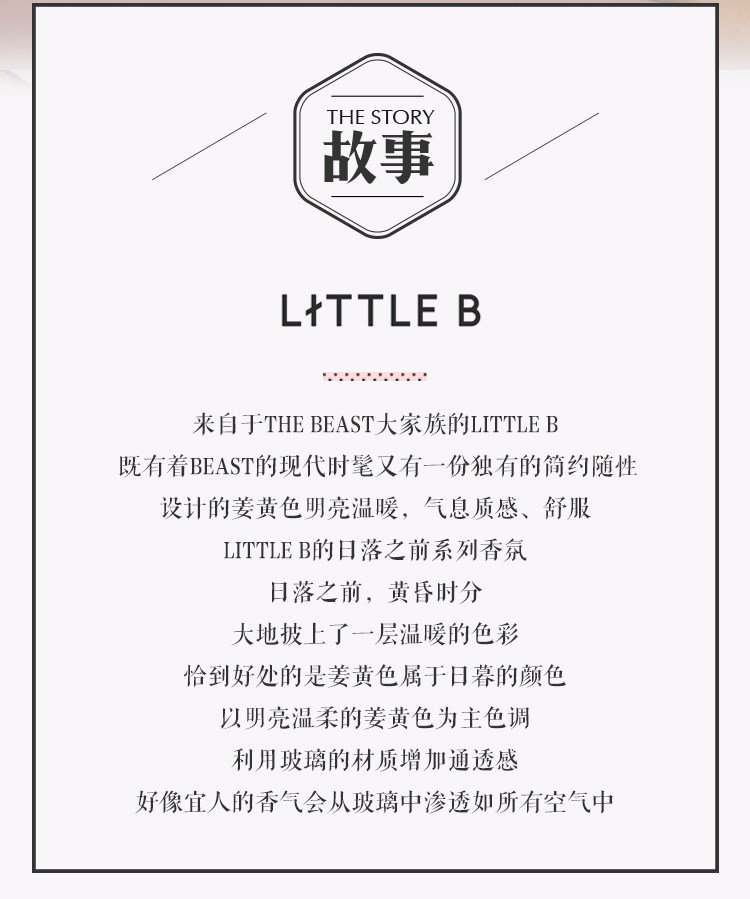 THE STORY
故事

LITTLE B

来自于THE BEAST大家族的LITTLE B
既有着BEAST的现代时髦又有一份独有的简约随性
设计的姜黄色明亮温暖，气息质感、舒服
LITTLE B的日落之前系列香氛
日落之前，黄昏时分
大地披上了一层温暖的色彩
恰到好处的是姜黄色属于日暮的颜色
以明亮温柔的姜黄色为主色调
利用玻璃的材质增加通透感
好像宜人的香气会从玻璃中渗透如所有空气中